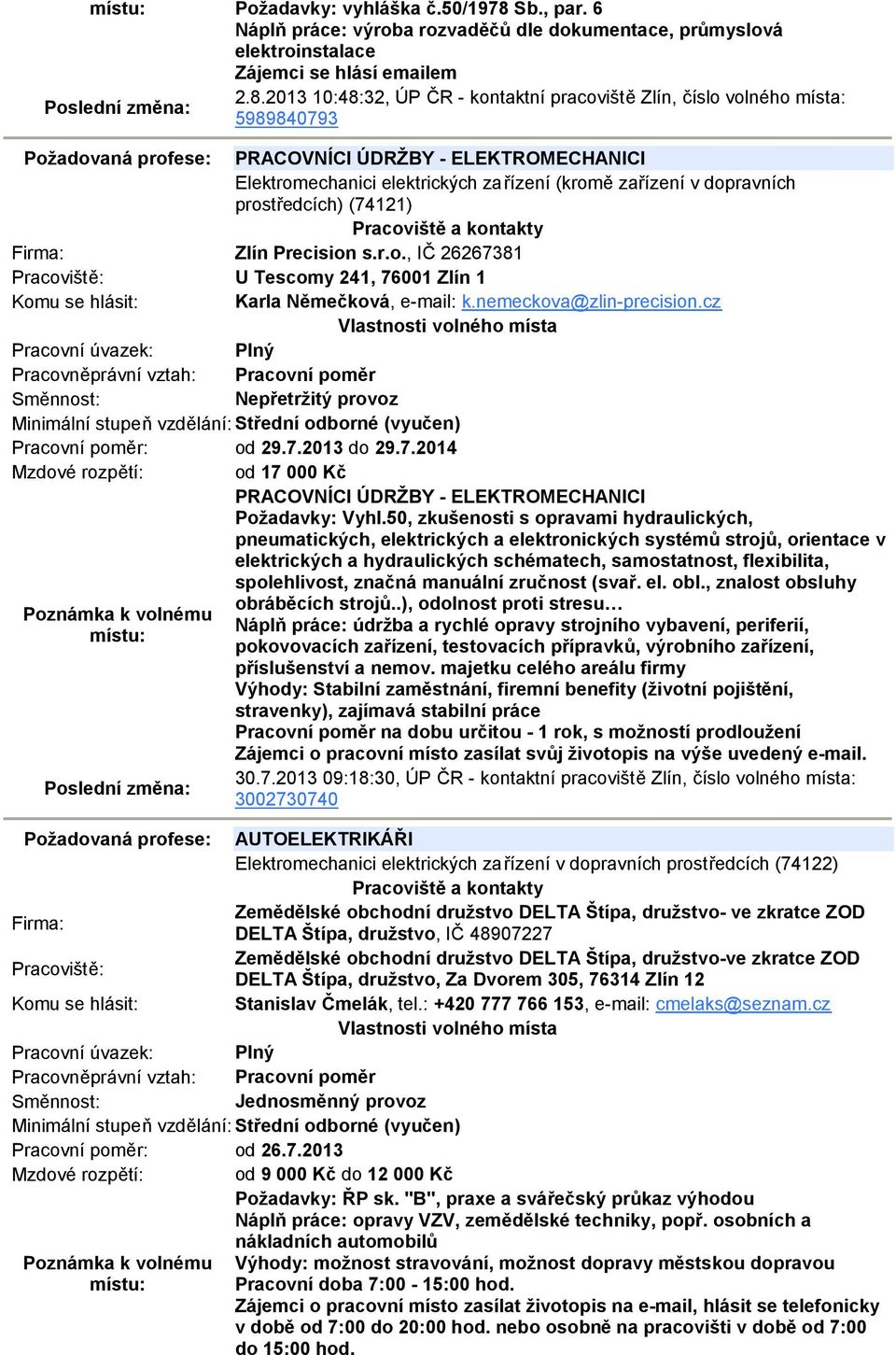 místu: Požadavky: vyhláška č.50/1978 Sb., par. 6
Náplň práce: výroba rozvaděčů dle dokumentace, průmyslová elektroinstalace
Zájemci se hlásí emailem

Poslední změna: 2.8.2013 10:48:32, ÚP ČR - kontaktní pracoviště Zlín, číslo volného místa: 5989840793

Požadovaná profese: PRACOVNÍCI ÚDRŽBY - ELEKTROMECHANICI
Elektromechanici elektrických zařízení (kromě zařízení v dopravních prostředcích) (74121)

Pracoviště a kontakty

Firma: Zlín Precision s.r.o., IČ 26267381
Pracoviště: U Tescomy 241, 76001 Zlín 1
Komu se hlásit: Karla Němečková, e-mail: k.nemeckova@zlin-precision.cz

Vlastnosti volného místa

Pracovní úvazek: Plný
Pracovněprávní vztah: Pracovní poměr
Směnnost: Nepřetržitý provoz
Minimální stupeň vzdělání: Střední odborné (vyučen)
Pracovní poměr: od 29.7.2013 do 29.7.2014
Mzdové rozpětí: od 17 000 Kč

Poznámka k volnému místu: PRACOVNÍCI ÚDRŽBY - ELEKTROMECHANICI
Požadavky: Vyhl.50, zkušenosti s opravami hydraulických, pneumatických, elektrických a elektronických systémů strojů, orientace v elektrických a hydraulických schématech, samostatnost, flexibilita, spolehlivost, značná manuální zručnost (svař. el. obl., znalost obsluhy obráběcích strojů..), odolnost proti stresu…
Náplň práce: údržba a rychlé opravy strojního vybavení, periferií, pokovovacích zařízení, testovacích přípravků, výrobního zařízení, příslušenství a nemov. majetku celého areálu firmy
Výhody: Stabilní zaměstnání, firemní benefity (životní pojištění, stravenky), zajímavá stabilní práce
Pracovní poměr na dobu určitou - 1 rok, s možností prodloužení
Zájemci o pracovní místo zasílat svůj životopis na výše uvedený e-mail.

Poslední změna: 30.7.2013 09:18:30, ÚP ČR - kontaktní pracoviště Zlín, číslo volného místa: 3002730740

Požadovaná profese: AUTOELEKTRIKÁŘI
Elektromechanici elektrických zařízení v dopravních prostředcích (74122)

Pracoviště a kontakty

Firma: Zemědělské obchodní družstvo DELTA Štípa, družstvo- ve zkratce ZOD DELTA Štípa, družstvo, IČ 48907227
Pracoviště: Zemědělské obchodní družstvo DELTA Štípa, družstvo-ve zkratce ZOD DELTA Štípa, družstvo, Za Dvorem 305, 76314 Zlín 12
Komu se hlásit: Stanislav Čmelák, tel.: +420 777 766 153, e-mail: cmelaks@seznam.cz

Vlastnosti volného místa

Pracovní úvazek: Plný
Pracovněprávní vztah: Pracovní poměr
Směnnost: Jednosměnný provoz
Minimální stupeň vzdělání: Střední odborné (vyučen)
Pracovní poměr: od 26.7.2013
Mzdové rozpětí: od 9 000 Kč do 12 000 Kč

Poznámka k volnému místu: Požadavky: ŘP sk. "B", praxe a svářečský průkaz výhodou
Náplň práce: opravy VZV, zemědělské techniky, popř. osobních a nákladních automobilů
Výhody: možnost stravování, možnost dopravy městskou dopravou
Pracovní doba 7:00 - 15:00 hod.
Zájemci o pracovní místo zasílat životopis na e-mail, hlásit se telefonicky v době od 7:00 do 20:00 hod. nebo osobně na pracovišti v době od 7:00 do 15:00 hod.